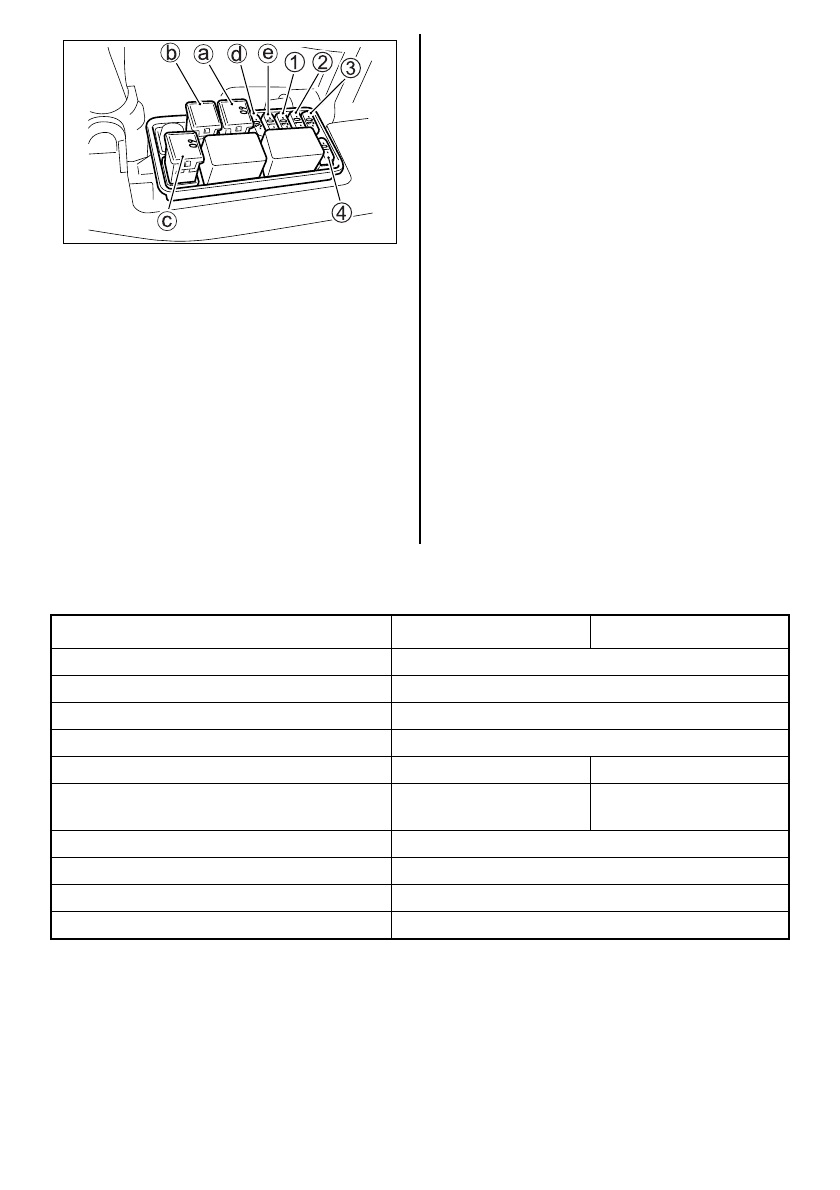 ⓑ ⓐ ⓓ ⓔ ① ② ③

ⓒ ④